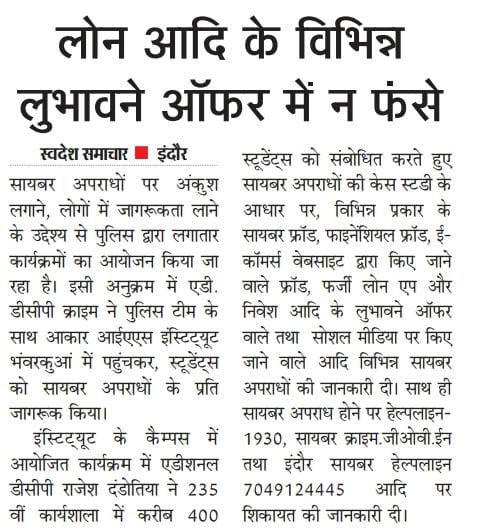 लोन आदि के विभिन्न लुभावने ऑफर में न फंसे

स्वदेश समाचार ■ इंदौर

सायबर अपराधों पर अंकुश लगाने, लोगों में जागरूकता लाने के उद्देश्य से पुलिस द्वारा लगातार कार्यक्रमों का आयोजन किया जा रहा है। इसी अनुक्रम में एडी. डीसीपी क्राइम ने पुलिस टीम के साथ आकार आईएएस इंस्टिट्यूट भंवरकुआं में पहुंचकर, स्टूडेंट्स को सायबर अपराधों के प्रति जागरूक किया।

इंस्टिट्यूट के कैम्पस में आयोजित कार्यक्रम में एडीशनल डीसीपी राजेश दंडोतिया ने 235 वीं कार्यशाला में करीब 400 स्टूडेंट्स को संबोधित करते हुए सायबर अपराधों की केस स्टडी के आधार पर, विभिन्न प्रकार के सायबर फ्रॉड, फाइनेंशियल फ्रॉड, ई-कॉमर्स वेबसाइट द्वारा किए जाने वाले फ्रॉड, फर्जी लोन एप और निवेश आदि के लुभावने ऑफर वाले तथा सोशल मीडिया पर किए जाने वाले आदि विभिन्न सायबर अपराधों की जानकारी दी। साथ ही सायबर अपराध होने पर हेल्पलाइन-1930, सायबर क्राइम.जीओवी.ईन तथा इंदौर सायबर हेल्पलाइन 7049124445 आदि पर शिकायत की जानकारी दी।